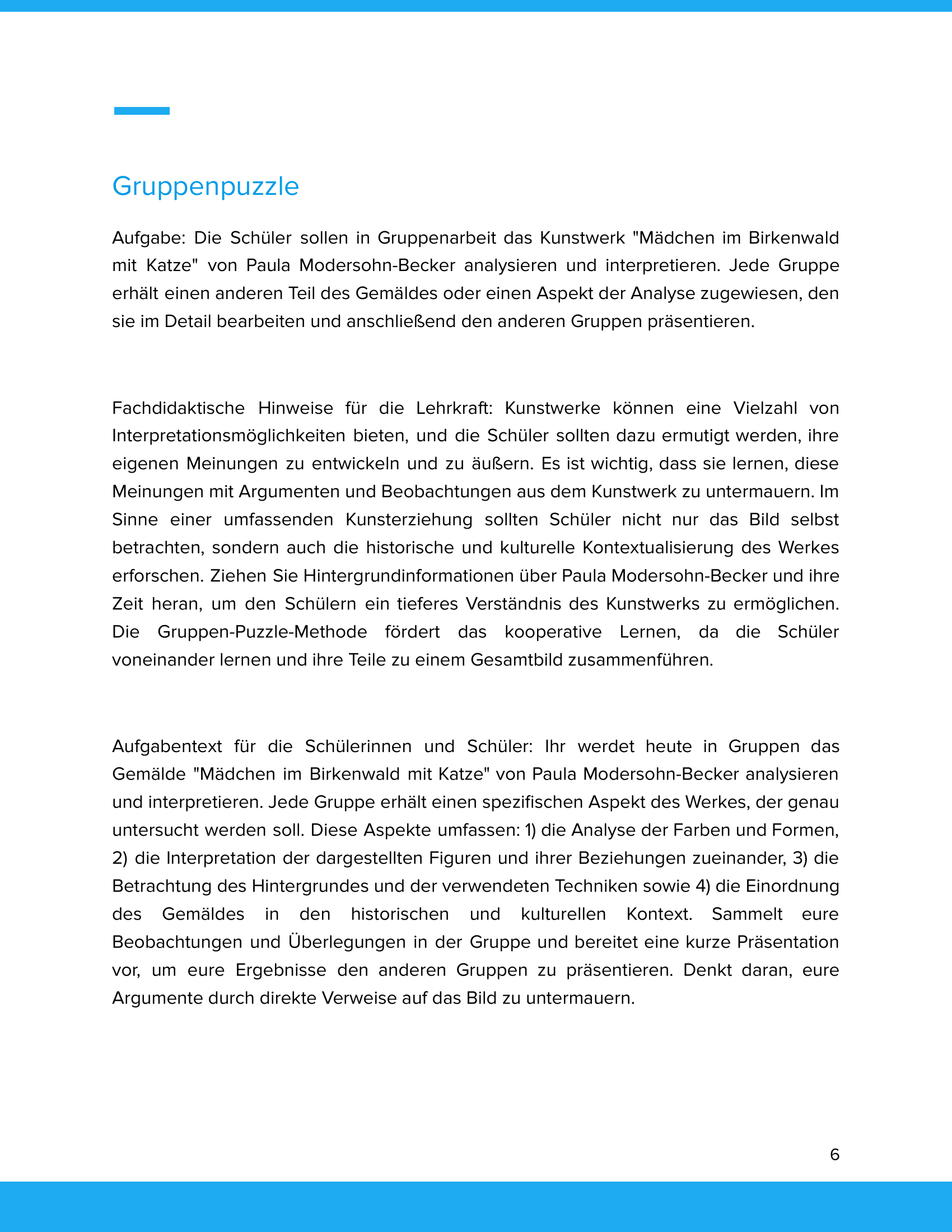 Gruppenpuzzle

Aufgabe: Die Schüler sollen in Gruppenarbeit das Kunstwerk "Mädchen im Birkenwald mit Katze" von Paula Modersohn-Becker analysieren und interpretieren. Jede Gruppe erhält einen anderen Teil des Gemäldes oder einen Aspekt der Analyse zugewiesen, den sie im Detail bearbeiten und anschließend den anderen Gruppen präsentieren.

Fachdidaktische Hinweise für die Lehrkraft: Kunstwerke können eine Vielzahl von Interpretationsmöglichkeiten bieten, und die Schüler sollten dazu ermutigt werden, ihre eigenen Meinungen zu entwickeln und zu äußern. Es ist wichtig, dass sie lernen, diese Meinungen mit Argumenten und Beobachtungen aus dem Kunstwerk zu untermauern. Im Sinne einer umfassenden Kunsterziehung sollten Schüler nicht nur das Bild selbst betrachten, sondern auch die historische und kulturelle Kontextualisierung des Werkes erforschen. Ziehen Sie Hintergrundinformationen über Paula Modersohn-Becker und ihre Zeit heran, um den Schülern ein tieferes Verständnis des Kunstwerks zu ermöglichen. Die Gruppen-Puzzle-Methode fördert das kooperative Lernen, da die Schüler voneinander lernen und ihre Teile zu einem Gesamtbild zusammenführen.

Aufgabentext für die Schülerinnen und Schüler: Ihr werdet heute in Gruppen das Gemälde "Mädchen im Birkenwald mit Katze" von Paula Modersohn-Becker analysieren und interpretieren. Jede Gruppe erhält einen spezifischen Aspekt des Werkes, der genau untersucht werden soll. Diese Aspekte umfassen: 1) die Analyse der Farben und Formen, 2) die Interpretation der dargestellten Figuren und ihrer Beziehungen zueinander, 3) die Betrachtung des Hintergrundes und der verwendeten Techniken sowie 4) die Einordnung des Gemäldes in den historischen und kulturellen Kontext. Sammelt eure Beobachtungen und Überlegungen in der Gruppe und bereitet eine kurze Präsentation vor, um eure Ergebnisse den anderen Gruppen zu präsentieren. Denkt daran, eure Argumente durch direkte Verweise auf das Bild zu untermauern.

6